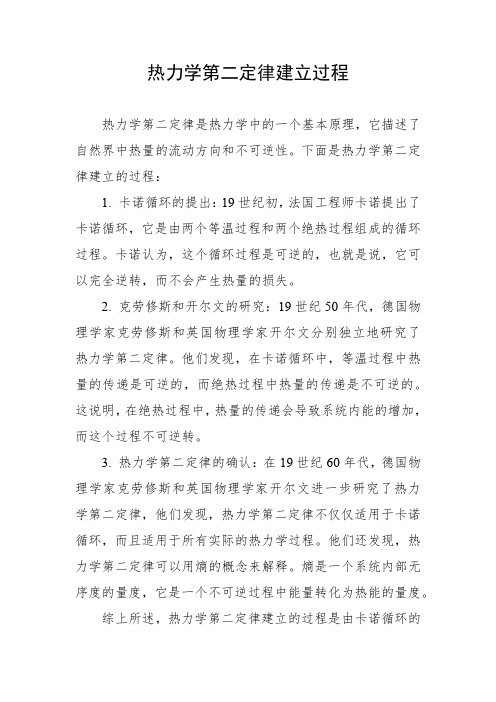 热力学第二定律建立过程

热力学第二定律是热力学中的一个基本原理，它描述了自然界中热量的流动方向和不可逆性。下面是热力学第二定律建立的过程：

1. 卡诺循环的提出：19世纪初，法国工程师卡诺提出了卡诺循环，它是由两个等温过程和两个绝热过程组成的循环过程。卡诺认为，这个循环过程是可逆的，也就是说，它可以完全逆转，而不会产生热量的损失。

2. 克劳修斯和开尔文的研究：19世纪50年代，德国物理学家克劳修斯和英国物理学家开尔文分别独立地研究了热力学第二定律。他们发现，在卡诺循环中，等温过程中热量的传递是可逆的，而绝热过程中热量的传递是不可逆的。这说明，在绝热过程中，热量的传递会导致系统内能的增加，而这个过程不可逆转。

3. 热力学第二定律的确认：在19世纪60年代，德国物理学家克劳修斯和英国物理学家开尔文进一步研究了热力学第二定律，他们发现，热力学第二定律不仅仅适用于卡诺循环，而且适用于所有实际的热力学过程。他们还发现，热力学第二定律可以用熵的概念来解释。熵是一个系统内部无序度的量度，它是一个不可逆过程中能量转化为热能的量度。

综上所述，热力学第二定律建立的过程是由卡诺循环的